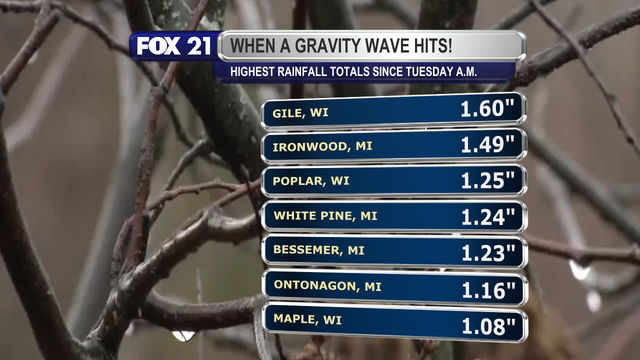 FOX 21 WHEN A GRAVITY WAVE HITS!
HIGHEST RAINFALL TOTALS SINCE TUESDAY A.M.

| | |
|---|---|
| GILE, WI | 1.60" |
| IRONWOOD, MI | 1.49" |
| POPLAR, WI | 1.25" |
| WHITE PINE, MI | 1.24" |
| BESSEMER, MI | 1.23" |
| ONTONAGON, MI | 1.16" |
| MAPLE, WI | 1.08" |